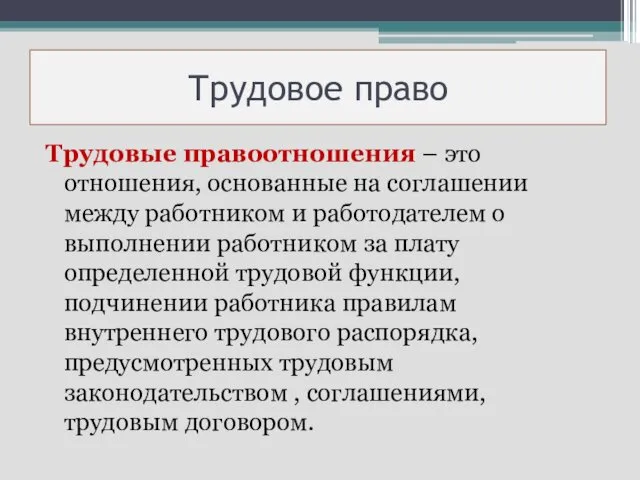 Трудовое право

Трудовые правоотношения – это отношения, основанные на соглашении между работником и работодателем о выполнении работником за плату определенной трудовой функции, подчинении работника правилам внутреннего трудового распорядка, предусмотренных трудовым законодательством , соглашениями, трудовым договором.